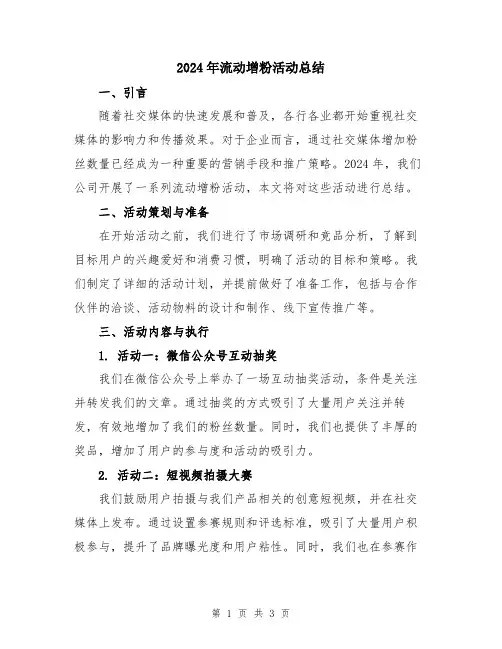 2024年流动增粉活动总结

一、引言

随着社交媒体的快速发展和普及，各行各业都开始重视社交媒体的影响力和传播效果。对于企业而言，通过社交媒体增加粉丝数量已经成为一种重要的营销手段和推广策略。2024年，我们公司开展了一系列流动增粉活动，本文将对这些活动进行总结。

二、活动策划与准备

在开始活动之前，我们进行了市场调研和竞品分析，了解到目标用户的兴趣爱好和消费习惯，明确了活动的目标和策略。我们制定了详细的活动计划，并提前做好了准备工作，包括与合作伙伴的洽谈、活动物料的设计和制作、线下宣传推广等。

三、活动内容与执行

1. 活动一：微信公众号互动抽奖

我们在微信公众号上举办了一场互动抽奖活动，条件是关注并转发我们的文章。通过抽奖的方式吸引了大量用户关注并转发，有效地增加了我们的粉丝数量。同时，我们也提供了丰厚的奖品，增加了用户的参与度和活动的吸引力。

2. 活动二：短视频拍摄大赛

我们鼓励用户拍摄与我们产品相关的创意短视频，并在社交媒体上发布。通过设置参赛规则和评选标准，吸引了大量用户积极参与，提升了品牌曝光度和用户粘性。同时，我们也在参赛作

第 1 页 共 3 页